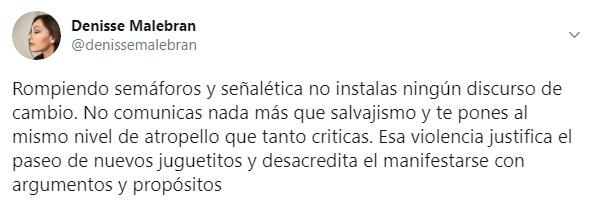 Denisse Malebran
@denissemalebran

Rompiendo semáforos y señalética no instalas ningún discurso de cambio. No comunicas nada más que salvajismo y te pones al mismo nivel de atropello que tanto criticas. Esa violencia justifica el paseo de nuevos juguetitos y desacredita el manifestarse con argumentos y propósitos